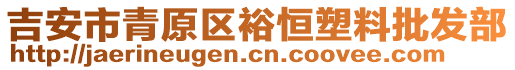 吉安市青原区裕恒塑料批发部
http://jaerineugen.cn.coovee.com